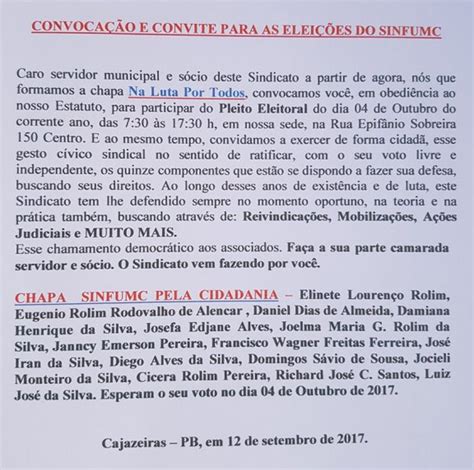 CONVOCAÇÃO E CONVITE PARA AS ELEIÇÕES DO SINFUMC

Caro servidor municipal e sócio deste Sindicato a partir de agora, nós que formamos a chapa Na Luta Por Todos, convocamos você, em obediência ao nosso Estatuto, para participar do Pleito Eleitoral do dia 04 de Outubro do corrente ano, das 7:30 às 17:30 h, em nossa sede, na Rua Epifânio Sobreira 150 Centro. E ao mesmo tempo, convidamos a exercer de forma cidadã, esse gesto cívico sindical no sentido de ratificar, com o seu voto livre e independente, os quinze componentes que estão se dispondo a fazer sua defesa, buscando seus direitos. Ao longo desses anos de existência e de luta, este Sindicato tem lhe defendido sempre no momento oportuno, na teoria e na prática também, buscando através de: Reivindicações, Mobilizações, Ações Judiciais e MUITO MAIS.
Esse chamamento democrático aos associados. Faça a sua parte camarada servidor e sócio. O Sindicato vem fazendo por você.

CHAPA SINFUMC PELA CIDADANIA – Elinete Lourenço Rolim, Eugenio Rolim Rodovalho de Alencar , Daniel Dias de Almeida, Damiana Henrique da Silva, Josefa Edjane Alves, Joelma Maria G. Rolim da Silva, Janncy Emerson Pereira, Francisco Wagner Freitas Ferreira, José Iran da Silva, Diego Alves da Silva, Domingos Sávio de Sousa, Jocieli Monteiro da Silva, Cicera Rolim Pereira, Richard José C. Santos, Luiz José da Silva. Esperam o seu voto no dia 04 de Outubro de 2017.

Cajazeiras – PB, em 12 de setembro de 2017.